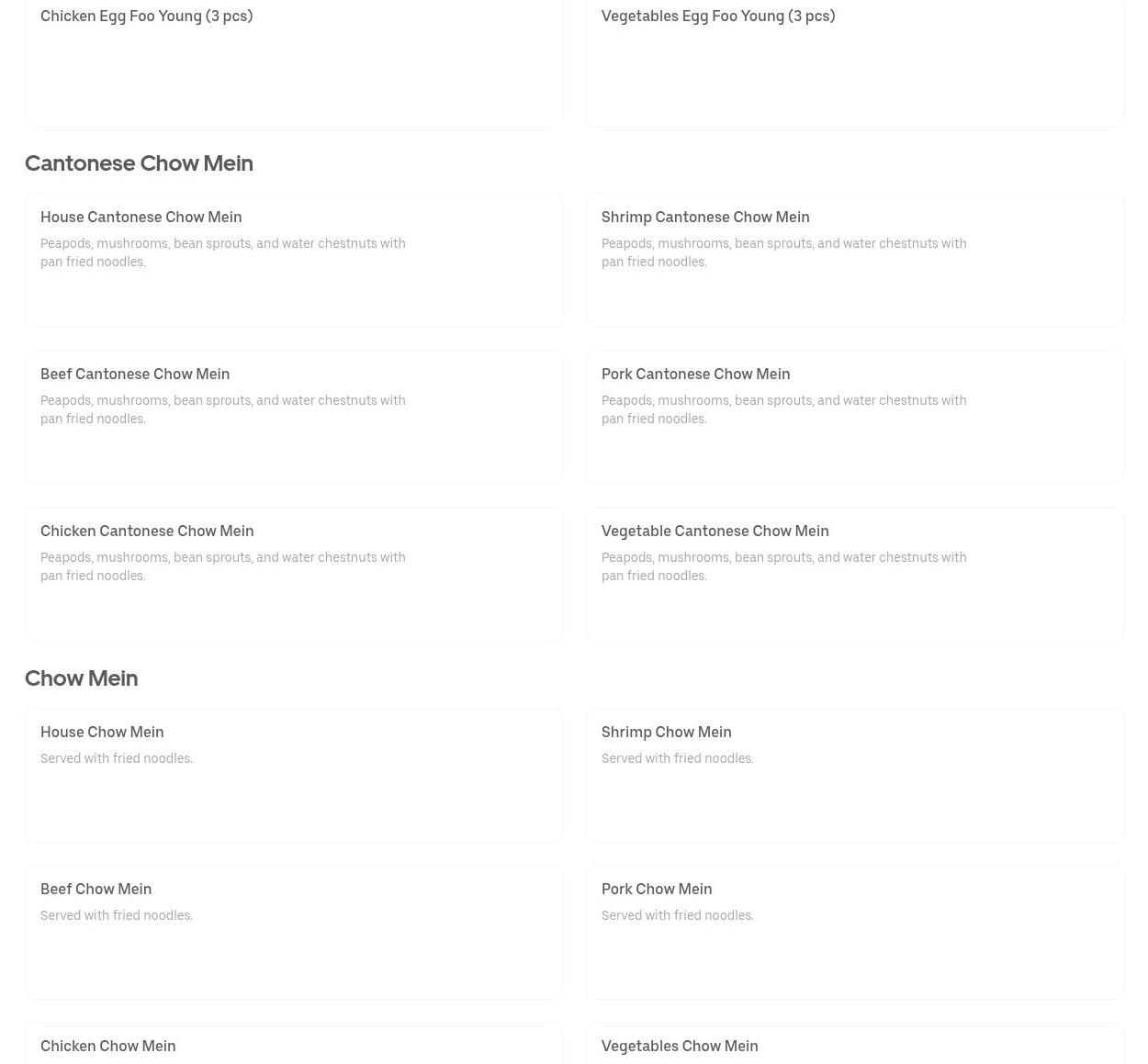 Chicken Egg Foo Young (3 pcs)

Vegetables Egg Foo Young (3 pcs)

Cantonese Chow Mein

House Cantonese Chow Mein

Peapods, mushrooms, bean sprouts, and water chestnuts with pan fried noodles.

Shrimp Cantonese Chow Mein

Peapods, mushrooms, bean sprouts, and water chestnuts with pan fried noodles.

Beef Cantonese Chow Mein

Peapods, mushrooms, bean sprouts, and water chestnuts with pan fried noodles.

Pork Cantonese Chow Mein

Peapods, mushrooms, bean sprouts, and water chestnuts with pan fried noodles.

Chicken Cantonese Chow Mein

Peapods, mushrooms, bean sprouts, and water chestnuts with pan fried noodles.

Vegetable Cantonese Chow Mein

Peapods, mushrooms, bean sprouts, and water chestnuts with pan fried noodles.

Chow Mein

House Chow Mein

Served with fried noodles.

Shrimp Chow Mein

Served with fried noodles.

Beef Chow Mein

Served with fried noodles.

Pork Chow Mein

Served with fried noodles.

Chicken Chow Mein

Vegetables Chow Mein